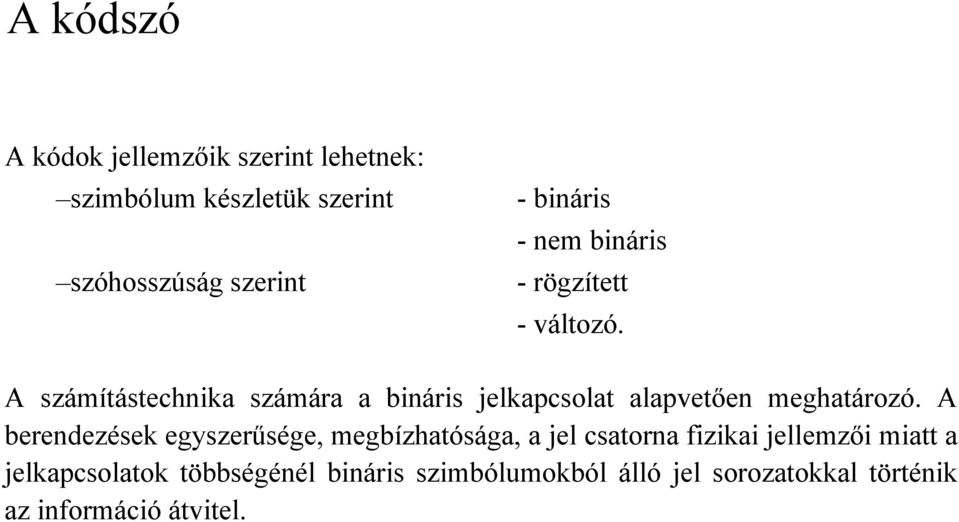 A kódszó

A kódok jellemzőik szerint lehetnek:
–szimbólum készletük szerint - bináris
- nem bináris
–szóhosszúság szerint - rögzített
- változó.

A számítástechnika számára a bináris jelkapcsolat alapvetően meghatározó. A berendezések egyszerűsége, megbízhatósága, a jel csatorna fizikai jellemzői miatt a jelkapcsolatok többségénél bináris szimbólumokból álló jel sorozatokkal történik az információ átvitel.